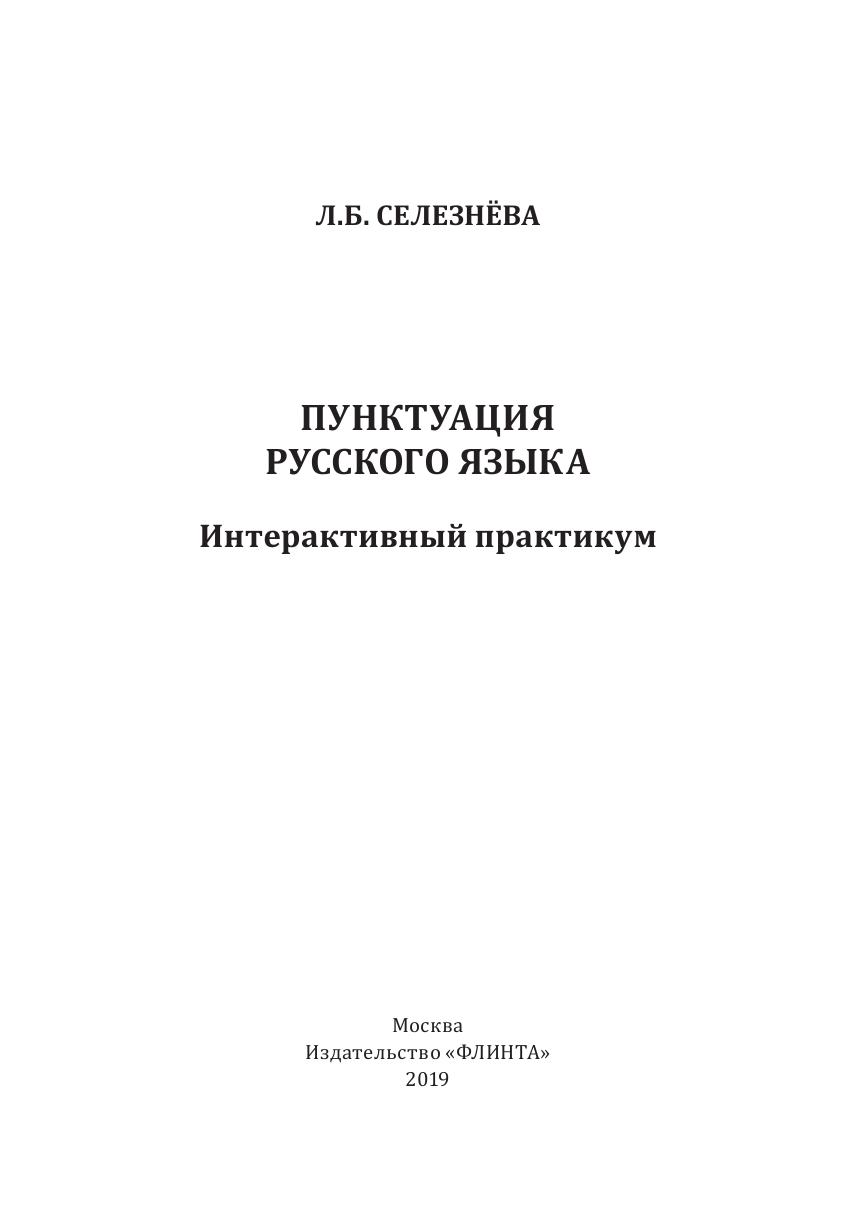 Л.Б. СЕЛЕЗНЁВА

ПУНКТУАЦИЯ
РУССКОГО ЯЗЫКА

Интерактивный практикум

Москва
Издательство «ФЛИНТА»
2019